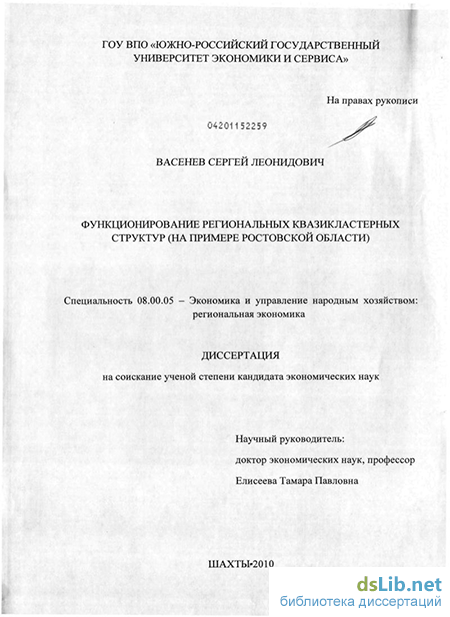 ГОУ ВПО «ЮЖНО-РОССИЙСКИЙ ГОСУДАРСТВЕННЫЙ УНИВЕРСИТЕТ ЭКОНОМИКИ И СЕРВИСА»

На правах рукописи

04201152259

ВАСЕНЕВ СЕРГЕЙ ЛЕОНИДОВИЧ

ФУНКЦИОНИРОВАНИЕ РЕГИОНАЛЬНЫХ КВАЗИКЛАСТЕРНЫХ СТРУКТУР (НА ПРИМЕРЕ РОСТОВСКОЙ ОБЛАСТИ)

Специальность 08.00.05 – Экономика и управление народным хозяйством: региональная экономика

ДИССЕРТАЦИЯ

на соискание ученой степени кандидата экономических наук

Научный руководитель:

доктор экономических наук, профессор

Елисеева Тамара Павловна

ШАХТЫ-2010

dsLib.net
библиотека диссертаций